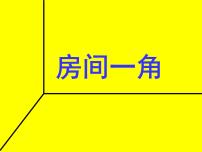 房间一角